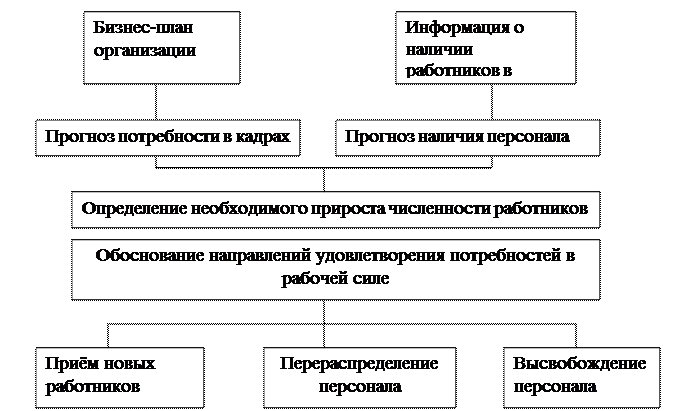 Бизнес-план организации

Информация о наличии работников в

Прогноз потребности в кадрах

Прогноз наличия персонала

Определение необходимого прироста численности работников

Обоснование направлений удовлетворения потребностей в рабочей силе

Приём новых работников

Перераспределение персонала

Высвобождение персонала